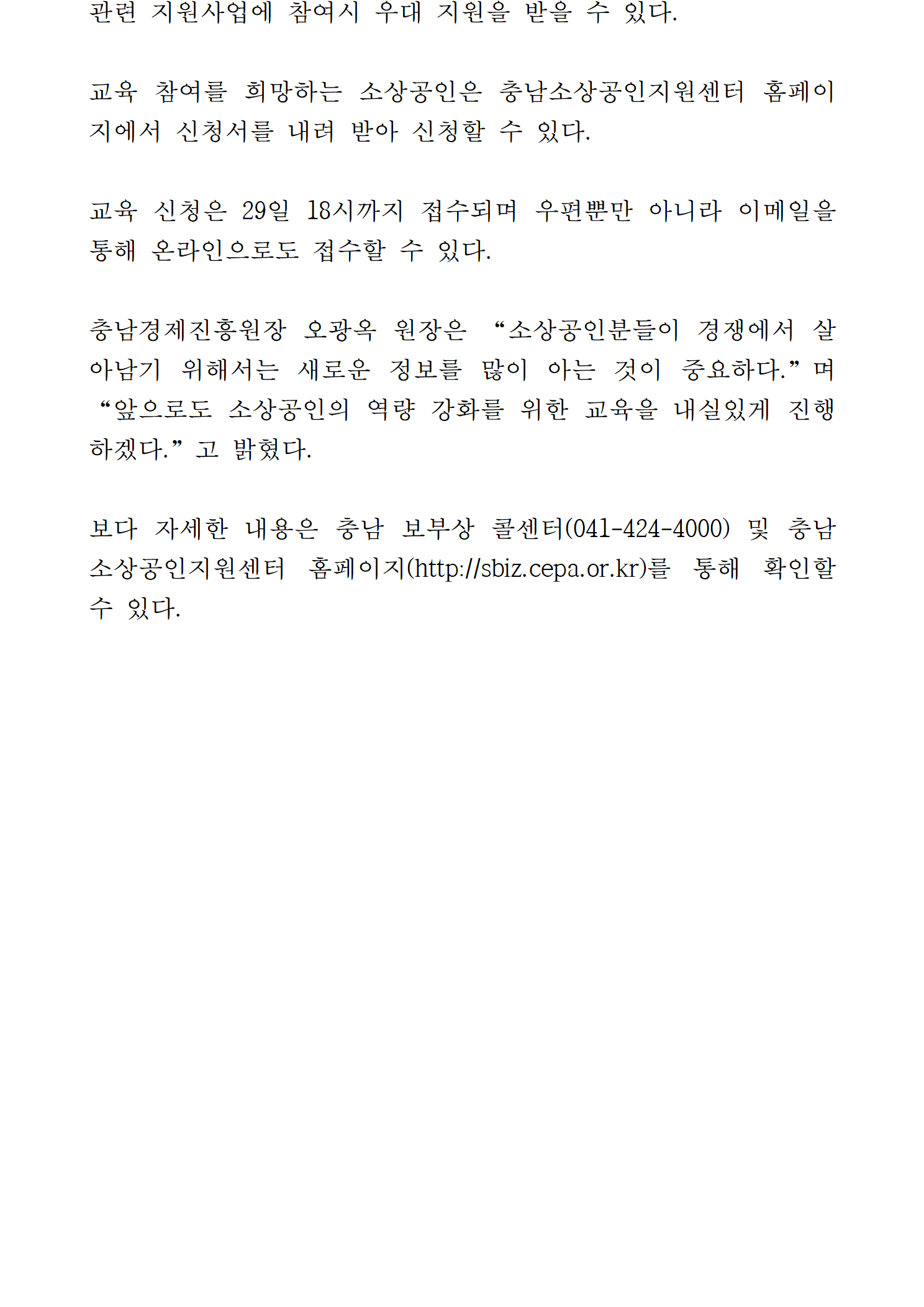 관련 지원사업에 참여시 우대 지원을 받을 수 있다.

교육 참여를 희망하는 소상공인은 충남소상공인지원센터 홈페이지에서 신청서를 내려 받아 신청할 수 있다.

교육 신청은 29일 18시까지 접수되며 우편뿐만 아니라 이메일을 통해 온라인으로도 접수할 수 있다.

충남경제진흥원장 오광옥 원장은 “소상공인분들이 경쟁에서 살아남기 위해서는 새로운 정보를 많이 아는 것이 중요하다.”며 “앞으로도 소상공인의 역량 강화를 위한 교육을 내실있게 진행하겠다.”고 밝혔다.

보다 자세한 내용은 충남 보부상 콜센터(041-424-4000) 및 충남소상공인지원센터 홈페이지(http://sbiz.cepa.or.kr)를 통해 확인할 수 있다.